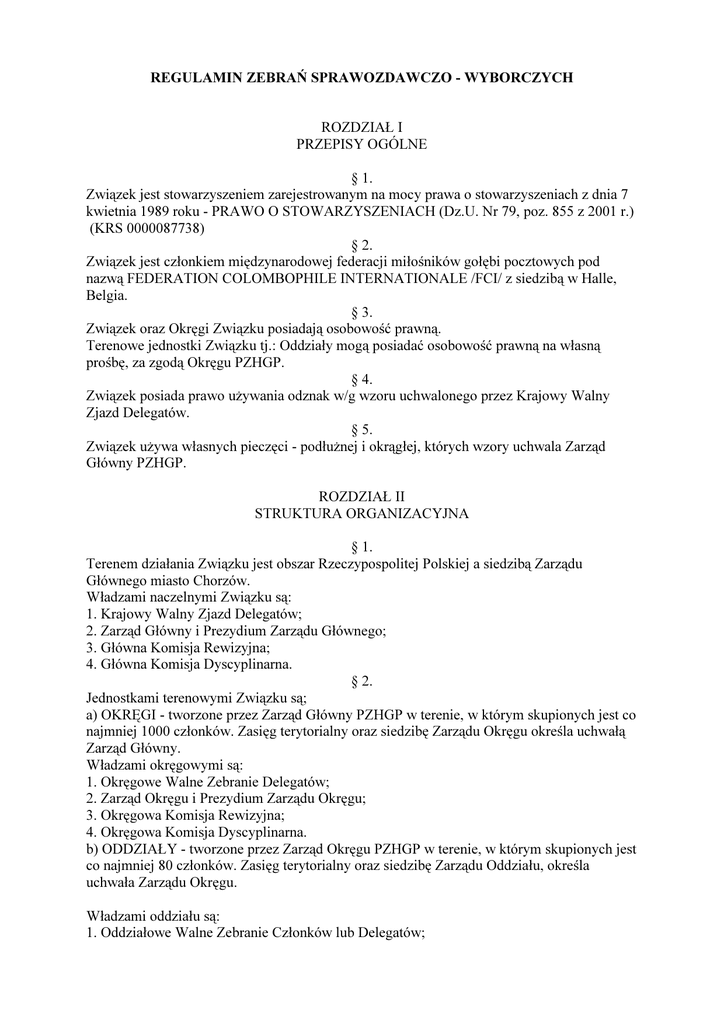 REGULAMIN ZEBRAŃ SPRAWOZDAWCZO - WYBORCZYCH

ROZDZIAŁ I
PRZEPISY OGÓLNE

§ 1.
Związek jest stowarzyszeniem zarejestrowanym na mocy prawa o stowarzyszeniach z dnia 7 kwietnia 1989 roku - PRAWO O STOWARZYSZENIACH (Dz.U. Nr 79, poz. 855 z 2001 r.) (KRS 0000087738)

§ 2.
Związek jest członkiem międzynarodowej federacji miłośników gołębi pocztowych pod nazwą FEDERATION COLOMBOPHILE INTERNATIONALE /FCI/ z siedzibą w Halle, Belgia.

§ 3.
Związek oraz Okręgi Związku posiadają osobowość prawną.
Terenowe jednostki Związku tj.: Oddziały mogą posiadać osobowość prawną na własną prośbę, za zgodą Okręgu PZHGP.

§ 4.
Związek posiada prawo używania odznak w/g wzoru uchwalonego przez Krajowy Walny Zjazd Delegatów.

§ 5.
Związek używa własnych pieczęci - podłużnej i okrągłej, których wzory uchwala Zarząd Główny PZHGP.

ROZDZIAŁ II
STRUKTURA ORGANIZACYJNA

§ 1.
Terenem działania Związku jest obszar Rzeczypospolitej Polskiej a siedzibą Zarządu Głównego miasto Chorzów.
Władzami naczelnymi Związku są:
1. Krajowy Walny Zjazd Delegatów;
2. Zarząd Główny i Prezydium Zarządu Głównego;
3. Główna Komisja Rewizyjna;
4. Główna Komisja Dyscyplinarna.

§ 2.
Jednostkami terenowymi Związku są;
a) OKRĘGI - tworzone przez Zarząd Główny PZHGP w terenie, w którym skupionych jest co najmniej 1000 członków. Zasięg terytorialny oraz siedzibę Zarządu Okręgu określa uchwałą Zarząd Główny.
Władzami okręgowymi są:
1. Okręgowe Walne Zebranie Delegatów;
2. Zarząd Okręgu i Prezydium Zarządu Okręgu;
3. Okręgowa Komisja Rewizyjna;
4. Okręgowa Komisja Dyscyplinarna.
b) ODDZIAŁY - tworzone przez Zarząd Okręgu PZHGP w terenie, w którym skupionych jest co najmniej 80 członków. Zasięg terytorialny oraz siedzibę Zarządu Oddziału, określa uchwała Zarządu Okręgu.

Władzami oddziału są:
1. Oddziałowe Walne Zebranie Członków lub Delegatów;